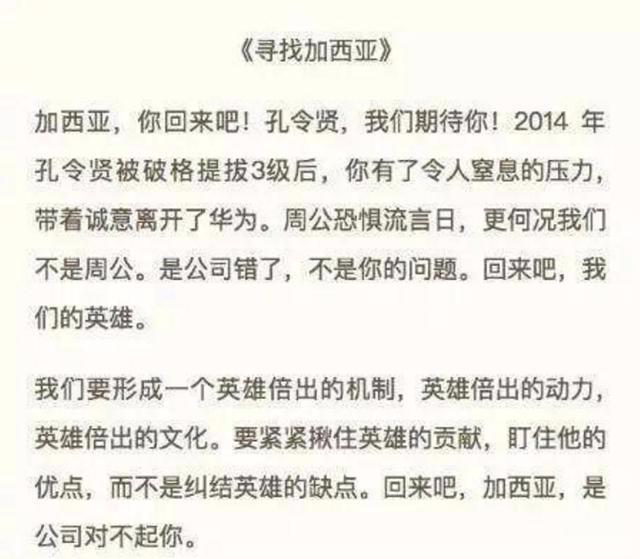 《寻找加西亚》

加西亚，你回来吧！孔令贤，我们期待你！2014 年孔令贤被破格提拔3级后，你有了令人窒息的压力，带着诚意离开了华为。周公恐惧流言日，更何况我们不是周公。是公司错了，不是你的问题。回来吧，我们的英雄。

我们要形成一个英雄倍出的机制，英雄倍出的动力，英雄倍出的文化。要紧紧揪住英雄的贡献，盯住他的优点，而不是纠结英雄的缺点。回来吧，加西亚，是公司对不起你。